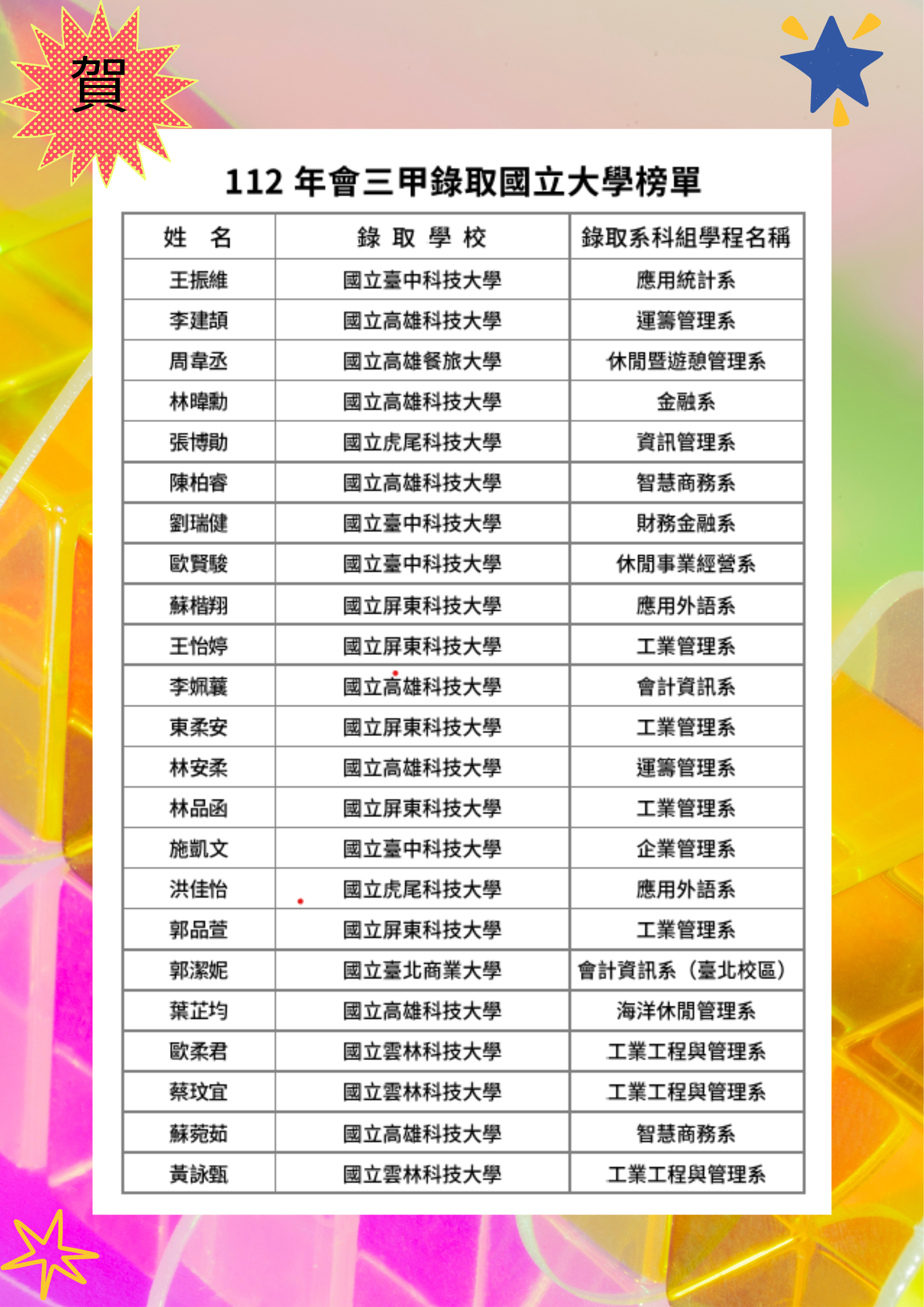 賀

112 年會三甲錄取國立大學榜單

| 姓　名 | 錄 取 學 校 | 錄取系科組學程名稱 |
|---|---|---|
| 王振維 | 國立臺中科技大學 | 應用統計系 |
| 李建頡 | 國立高雄科技大學 | 運籌管理系 |
| 周韋丞 | 國立高雄餐旅大學 | 休閒暨遊憩管理系 |
| 林暐勳 | 國立高雄科技大學 | 金融系 |
| 張博勛 | 國立虎尾科技大學 | 資訊管理系 |
| 陳柏睿 | 國立高雄科技大學 | 智慧商務系 |
| 劉瑞健 | 國立臺中科技大學 | 財務金融系 |
| 歐賢駿 | 國立臺中科技大學 | 休閒事業經營系 |
| 蘇楷翔 | 國立屏東科技大學 | 應用外語系 |
| 王怡婷 | 國立屏東科技大學 | 工業管理系 |
| 李姵蓁 | 國立高雄科技大學 | 會計資訊系 |
| 東柔安 | 國立屏東科技大學 | 工業管理系 |
| 林安柔 | 國立高雄科技大學 | 運籌管理系 |
| 林品函 | 國立屏東科技大學 | 工業管理系 |
| 施凱文 | 國立臺中科技大學 | 企業管理系 |
| 洪佳怡 | 國立虎尾科技大學 | 應用外語系 |
| 郭品萱 | 國立屏東科技大學 | 工業管理系 |
| 郭潔妮 | 國立臺北商業大學 | 會計資訊系（臺北校區） |
| 葉芷均 | 國立高雄科技大學 | 海洋休閒管理系 |
| 歐柔君 | 國立雲林科技大學 | 工業工程與管理系 |
| 蔡玟宜 | 國立雲林科技大學 | 工業工程與管理系 |
| 蘇菀茹 | 國立高雄科技大學 | 智慧商務系 |
| 黃詠甄 | 國立雲林科技大學 | 工業工程與管理系 |